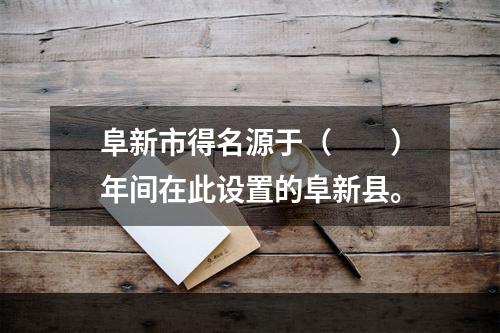 阜新市得名源于（　　）年间在此设置的阜新县。